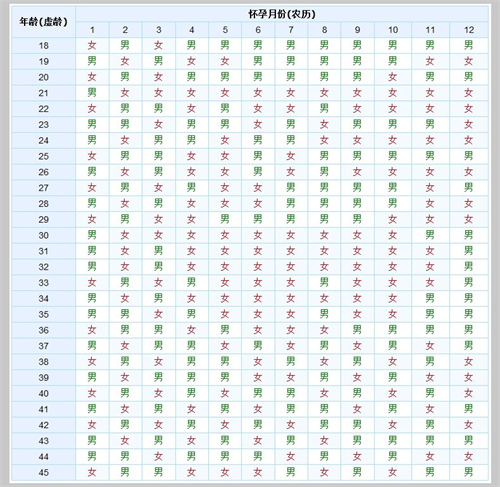 | 年龄(虚龄) | 怀孕月份(农历) | | | | | | | | | | | |
|---|---|---|---|---|---|---|---|---|---|---|---|---|
| | 1 | 2 | 3 | 4 | 5 | 6 | 7 | 8 | 9 | 10 | 11 | 12 |
| 18 | 女 | 男 | 女 | 男 | 男 | 男 | 男 | 男 | 男 | 男 | 男 | 男 |
| 19 | 男 | 女 | 男 | 女 | 女 | 男 | 男 | 男 | 男 | 男 | 女 | 女 |
| 20 | 女 | 男 | 女 | 男 | 男 | 男 | 男 | 男 | 男 | 女 | 男 | 男 |
| 21 | 男 | 女 | 女 | 女 | 女 | 女 | 女 | 女 | 女 | 女 | 女 | 女 |
| 22 | 女 | 男 | 男 | 女 | 男 | 女 | 女 | 男 | 女 | 女 | 女 | 女 |
| 23 | 男 | 男 | 女 | 男 | 男 | 女 | 男 | 女 | 男 | 男 | 男 | 女 |
| 24 | 男 | 女 | 男 | 男 | 女 | 男 | 男 | 女 | 女 | 女 | 女 | 女 |
| 25 | 女 | 男 | 男 | 女 | 女 | 男 | 女 | 男 | 男 | 男 | 男 | 男 |
| 26 | 男 | 女 | 男 | 女 | 女 | 男 | 女 | 男 | 女 | 女 | 女 | 女 |
| 27 | 女 | 男 | 女 | 男 | 女 | 女 | 男 | 男 | 男 | 男 | 女 | 男 |
| 28 | 男 | 女 | 男 | 女 | 女 | 女 | 男 | 男 | 男 | 男 | 女 | 女 |
| 29 | 女 | 男 | 女 | 女 | 男 | 男 | 男 | 男 | 男 | 女 | 女 | 女 |
| 30 | 男 | 女 | 女 | 女 | 女 | 女 | 女 | 女 | 女 | 女 | 男 | 男 |
| 31 | 男 | 女 | 男 | 女 | 女 | 女 | 女 | 女 | 女 | 女 | 女 | 男 |
| 32 | 男 | 女 | 男 | 女 | 女 | 女 | 女 | 女 | 女 | 女 | 女 | 男 |
| 33 | 女 | 男 | 女 | 男 | 女 | 女 | 女 | 男 | 女 | 女 | 女 | 男 |
| 34 | 男 | 女 | 男 | 女 | 女 | 女 | 女 | 女 | 女 | 女 | 男 | 男 |
| 35 | 男 | 男 | 女 | 男 | 女 | 女 | 女 | 男 | 女 | 女 | 男 | 男 |
| 36 | 女 | 男 | 男 | 女 | 男 | 女 | 女 | 女 | 男 | 男 | 男 | 男 |
| 37 | 男 | 女 | 男 | 男 | 女 | 男 | 女 | 男 | 女 | 男 | 女 | 男 |
| 38 | 女 | 男 | 女 | 男 | 男 | 女 | 男 | 女 | 男 | 女 | 男 | 女 |
| 39 | 男 | 女 | 男 | 男 | 男 | 女 | 女 | 男 | 女 | 男 | 女 | 女 |
| 40 | 女 | 男 | 女 | 男 | 女 | 男 | 男 | 女 | 男 | 女 | 男 | 女 |
| 41 | 男 | 女 | 男 | 女 | 男 | 女 | 男 | 男 | 女 | 男 | 女 | 男 |
| 42 | 女 | 男 | 女 | 男 | 女 | 男 | 女 | 男 | 男 | 女 | 男 | 女 |
| 43 | 男 | 女 | 男 | 女 | 男 | 女 | 男 | 女 | 男 | 男 | 男 | 男 |
| 44 | 男 | 男 | 女 | 男 | 男 | 男 | 女 | 男 | 女 | 男 | 女 | 女 |
| 45 | 女 | 男 | 男 | 女 | 女 | 女 | 男 | 女 | 男 | 女 | 男 | 男 |